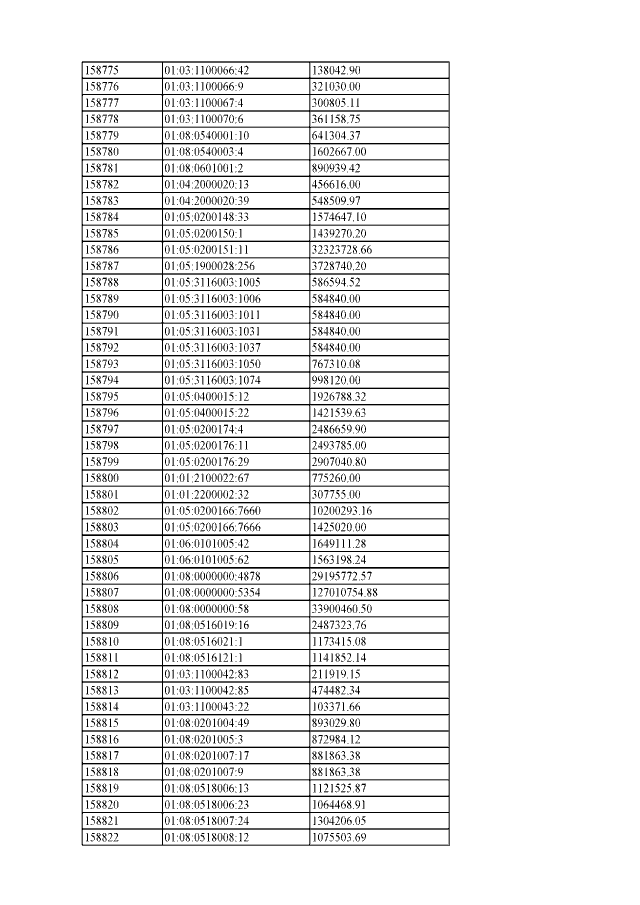 | 158775 | 01:03:1100066:42 | 138042.90 |
|---|---|---|
| 158776 | 01:03:1100066:9 | 321030.00 |
| 158777 | 01:03:1100067:4 | 300805.11 |
| 158778 | 01:03:1100070:6 | 361158.75 |
| 158779 | 01:08:0540001:10 | 641304.37 |
| 158780 | 01:08:0540003:4 | 1602667.00 |
| 158781 | 01:08:0601001:2 | 890939.42 |
| 158782 | 01:04:2000020:13 | 456616.00 |
| 158783 | 01:04:2000020:39 | 548509.97 |
| 158784 | 01:05:0200148:33 | 1574647.10 |
| 158785 | 01:05:0200150:1 | 1439270.20 |
| 158786 | 01:05:0200151:11 | 32323728.66 |
| 158787 | 01:05:1900028:256 | 3728740.20 |
| 158788 | 01:05:3116003:1005 | 586594.52 |
| 158789 | 01:05:3116003:1006 | 584840.00 |
| 158790 | 01:05:3116003:1011 | 584840.00 |
| 158791 | 01:05:3116003:1031 | 584840.00 |
| 158792 | 01:05:3116003:1037 | 584840.00 |
| 158793 | 01:05:3116003:1050 | 767310.08 |
| 158794 | 01:05:3116003:1074 | 998120.00 |
| 158795 | 01:05:0400015:12 | 1926788.32 |
| 158796 | 01:05:0400015:22 | 1421539.63 |
| 158797 | 01:05:0200174:4 | 2486659.90 |
| 158798 | 01:05:0200176:11 | 2493785.00 |
| 158799 | 01:05:0200176:29 | 2907040.80 |
| 158800 | 01:01:2100022:67 | 775260.00 |
| 158801 | 01:01:2200002:32 | 307755.00 |
| 158802 | 01:05:0200166:7660 | 10200293.16 |
| 158803 | 01:05:0200166:7666 | 1425020.00 |
| 158804 | 01:06:0101005:42 | 1649111.28 |
| 158805 | 01:06:0101005:62 | 1563198.24 |
| 158806 | 01:08:0000000:4878 | 29195772.57 |
| 158807 | 01:08:0000000:5354 | 127010754.88 |
| 158808 | 01:08:0000000:58 | 33900460.50 |
| 158809 | 01:08:0516019:16 | 2487323.76 |
| 158810 | 01:08:0516021:1 | 1173415.08 |
| 158811 | 01:08:0516121:1 | 1141852.14 |
| 158812 | 01:03:1100042:83 | 211919.15 |
| 158813 | 01:03:1100042:85 | 474482.34 |
| 158814 | 01:03:1100043:22 | 103371.66 |
| 158815 | 01:08:0201004:49 | 893029.80 |
| 158816 | 01:08:0201005:3 | 872984.12 |
| 158817 | 01:08:0201007:17 | 881863.38 |
| 158818 | 01:08:0201007:9 | 881863.38 |
| 158819 | 01:08:0518006:13 | 1121525.87 |
| 158820 | 01:08:0518006:23 | 1064468.91 |
| 158821 | 01:08:0518007:24 | 1304206.05 |
| 158822 | 01:08:0518008:12 | 1075503.69 |